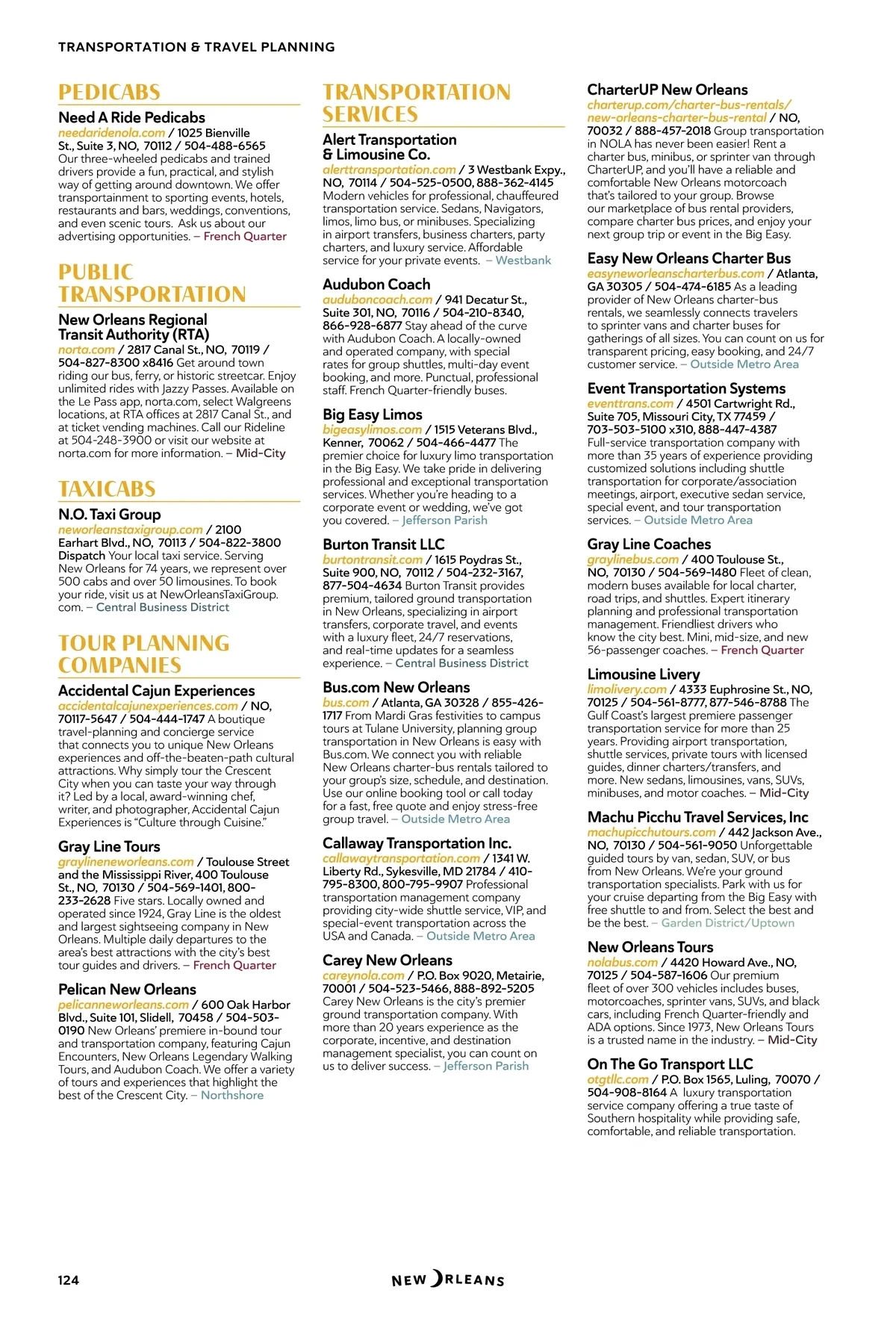 TRANSPORTATION & TRAVEL PLANNING

PEDICABS

Need A Ride Pedicabs
needaridenola.com / 1025 Bienville St., Suite 3, NO, 70112 / 504-488-6565 Our three-wheeled pedicabs and trained drivers provide a fun, practical, and stylish way of getting around downtown. We offer transportainment to sporting events, hotels, restaurants and bars, weddings, conventions, and even scenic tours. Ask us about our advertising opportunities. – French Quarter

PUBLIC TRANSPORTATION

New Orleans Regional Transit Authority (RTA)
norta.com / 2817 Canal St., NO, 70119 / 504-827-8300 x8416 Get around town riding our bus, ferry, or historic streetcar. Enjoy unlimited rides with Jazzy Passes. Available on the Le Pass app, norta.com, select Walgreens locations, at RTA offices at 2817 Canal St., and at ticket vending machines. Call our Rideline at 504-248-3900 or visit our website at norta.com for more information. – Mid-City

TAXICABS

N.O. Taxi Group
neworleanstaxigroup.com / 2100 Earhart Blvd., NO, 70113 / 504-822-3800 Dispatch Your local taxi service. Serving New Orleans for 74 years, we represent over 500 cabs and over 50 limousines. To book your ride, visit us at NewOrleansTaxiGroup.com. – Central Business District

TOUR PLANNING COMPANIES

Accidental Cajun Experiences
accidentalcajunexperiences.com / NO, 70117-5647 / 504-444-1747 A boutique travel-planning and concierge service that connects you to unique New Orleans experiences and off-the-beaten-path cultural attractions. Why simply tour the Crescent City when you can taste your way through it? Led by a local, award-winning chef, writer, and photographer, Accidental Cajun Experiences is “Culture through Cuisine.”

Gray Line Tours
graylineneworleans.com / Toulouse Street and the Mississippi River, 400 Toulouse St., NO, 70130 / 504-569-1401, 800-233-2628 Five stars. Locally owned and operated since 1924, Gray Line is the oldest and largest sightseeing company in New Orleans. Multiple daily departures to the area’s best attractions with the city’s best tour guides and drivers. – French Quarter

Pelican New Orleans
pelicanneworleans.com / 600 Oak Harbor Blvd., Suite 101, Slidell, 70458 / 504-503-0190 New Orleans’ premiere in-bound tour and transportation company, featuring Cajun Encounters, New Orleans Legendary Walking Tours, and Audubon Coach. We offer a variety of tours and experiences that highlight the best of the Crescent City. – Northshore

TRANSPORTATION SERVICES

Alert Transportation & Limousine Co.
alerttransportation.com / 3 Westbank Expy., NO, 70114 / 504-525-0500, 888-362-4145 Modern vehicles for professional, chauffeured transportation service. Sedans, Navigators, limos, limo bus, or minibuses. Specializing in airport transfers, business charters, party charters, and luxury service. Affordable service for your private events. – Westbank

Audubon Coach
auduboncoach.com / 941 Decatur St., Suite 301, NO, 70116 / 504-210-8340, 866-928-6877 Stay ahead of the curve with Audubon Coach. A locally-owned and operated company, with special rates for group shuttles, multi-day event booking, and more. Punctual, professional staff. French Quarter-friendly buses.

Big Easy Limos
bigeasylimos.com / 1515 Veterans Blvd., Kenner, 70062 / 504-466-4477 The premier choice for luxury limo transportation in the Big Easy. We take pride in delivering professional and exceptional transportation services. Whether you’re heading to a corporate event or wedding, we’ve got you covered. – Jefferson Parish

Burton Transit LLC
burtontransit.com / 1615 Poydras St., Suite 900, NO, 70112 / 504-232-3167, 877-504-4634 Burton Transit provides premium, tailored ground transportation in New Orleans, specializing in airport transfers, corporate travel, and events with a luxury fleet, 24/7 reservations, and real-time updates for a seamless experience. – Central Business District

Bus.com New Orleans
bus.com / Atlanta, GA 30328 / 855-426-1717 From Mardi Gras festivities to campus tours at Tulane University, planning group transportation in New Orleans is easy with Bus.com. We connect you with reliable New Orleans charter-bus rentals tailored to your group’s size, schedule, and destination. Use our online booking tool or call today for a fast, free quote and enjoy stress-free group travel. – Outside Metro Area

Callaway Transportation Inc.
callawaytransportation.com / 1341 W. Liberty Rd., Sykesville, MD 21784 / 410-795-8300, 800-795-9907 Professional transportation management company providing city-wide shuttle service, VIP, and special-event transportation across the USA and Canada. – Outside Metro Area

Carey New Orleans
careynola.com / P.O. Box 9020, Metairie, 70001 / 504-523-5466, 888-892-5205 Carey New Orleans is the city’s premier ground transportation company. With more than 20 years experience as the corporate, incentive, and destination management specialist, you can count on us to deliver success. – Jefferson Parish

CharterUP New Orleans
charterup.com/charter-bus-rentals/new-orleans-charter-bus-rental / NO, 70032 / 888-457-2018 Group transportation in NOLA has never been easier! Rent a charter bus, minibus, or sprinter van through CharterUP, and you’ll have a reliable and comfortable New Orleans motorcoach that’s tailored to your group. Browse our marketplace of bus rental providers, compare charter bus prices, and enjoy your next group trip or event in the Big Easy.

Easy New Orleans Charter Bus
easyneworleanscharterbus.com / Atlanta, GA 30305 / 504-474-6185 As a leading provider of New Orleans charter-bus rentals, we seamlessly connects travelers to sprinter vans and charter buses for gatherings of all sizes. You can count on us for transparent pricing, easy booking, and 24/7 customer service. – Outside Metro Area

Event Transportation Systems
eventtrans.com / 4501 Cartwright Rd., Suite 705, Missouri City, TX 77459 / 703-503-5100 x310, 888-447-4387 Full-service transportation company with more than 35 years of experience providing customized solutions including shuttle transportation for corporate/association meetings, airport, executive sedan service, special event, and tour transportation services. – Outside Metro Area

Gray Line Coaches
graylinebus.com / 400 Toulouse St., NO, 70130 / 504-569-1480 Fleet of clean, modern buses available for local charter, road trips, and shuttles. Expert itinerary planning and professional transportation management. Friendliest drivers who know the city best. Mini, mid-size, and new 56-passenger coaches. – French Quarter

Limousine Livery
limolivery.com / 4333 Euphrosine St., NO, 70125 / 504-561-8777, 877-546-8788 The Gulf Coast’s largest premiere passenger transportation service for more than 25 years. Providing airport transportation, shuttle services, private tours with licensed guides, dinner charters/transfers, and more. New sedans, limousines, vans, SUVs, minibuses, and motor coaches. – Mid-City

Machu Picchu Travel Services, Inc
machupicchutours.com / 442 Jackson Ave., NO, 70130 / 504-561-9050 Unforgettable guided tours by van, sedan, SUV, or bus from New Orleans. We’re your ground transportation specialists. Park with us for your cruise departing from the Big Easy with free shuttle to and from. Select the best and be the best. – Garden District/Uptown

New Orleans Tours
nolabus.com / 4420 Howard Ave., NO, 70125 / 504-587-1606 Our premium fleet of over 300 vehicles includes buses, motorcoaches, sprinter vans, SUVs, and black cars, including French Quarter-friendly and ADA options. Since 1973, New Orleans Tours is a trusted name in the industry. – Mid-City

On The Go Transport LLC
otgtllc.com / P.O. Box 1565, Luling, 70070 / 504-908-8164 A luxury transportation service company offering a true taste of Southern hospitality while providing safe, comfortable, and reliable transportation.

124

NEW ORLEANS